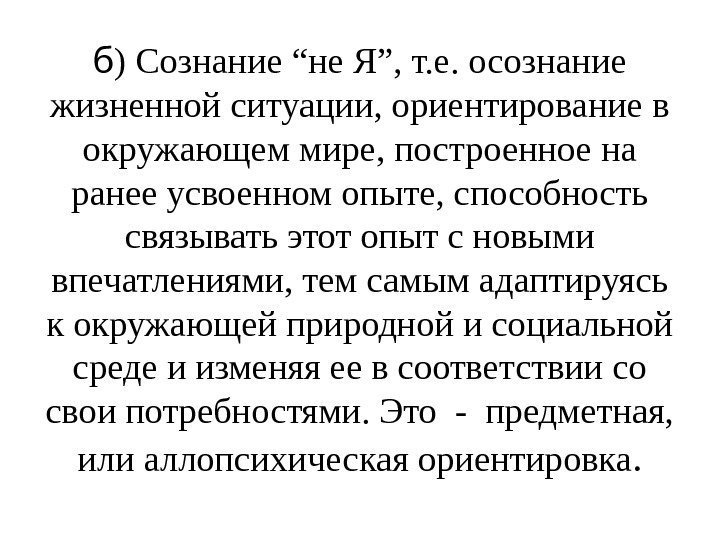 б) Сознание "не Я", т.е. осознание жизненной ситуации, ориентирование в окружающем мире, построенное на ранее усвоенном опыте, способность связывать этот опыт с новыми впечатлениями, тем самым адаптируясь к окружающей природной и социальной среде и изменяя ее в соответствии со свои потребностями. Это - предметная, или аллопсихическая ориентировка.